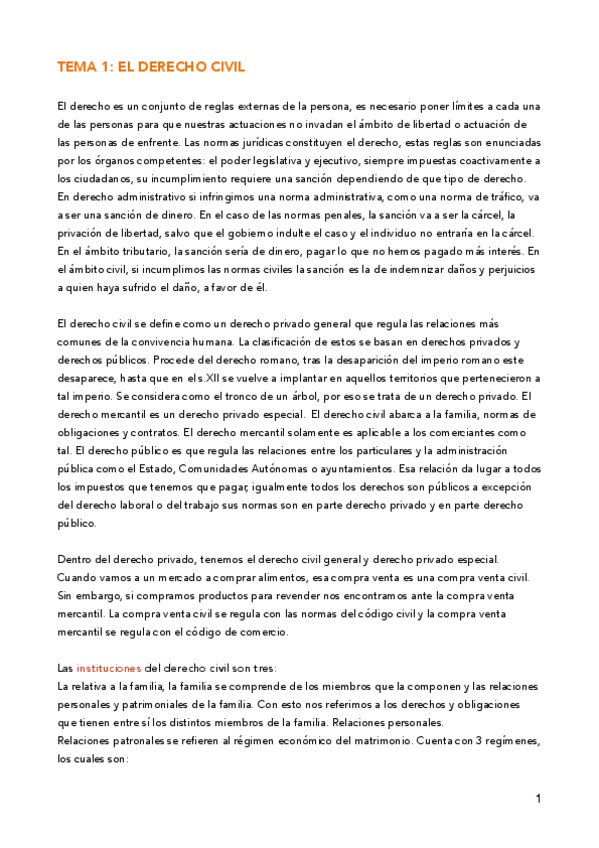 TEMA 1: EL DERECHO CIVIL

El derecho es un conjunto de reglas externas de la persona, es necesario poner límites a cada una de las personas para que nuestras actuaciones no invadan el ámbito de libertad o actuación de las personas de enfrente. Las normas jurídicas constituyen el derecho, estas reglas son enunciadas por los órganos competentes: el poder legislativa y ejecutivo, siempre impuestas coactivamente a los ciudadanos, su incumplimiento requiere una sanción dependiendo de que tipo de derecho.
En derecho administrativo si infringimos una norma administrativa, como una norma de tráfico, va a ser una sanción de dinero. En el caso de las normas penales, la sanción va a ser la cárcel, la privación de libertad, salvo que el gobierno indulte el caso y el individuo no entraría en la cárcel.
En el ámbito tributario, la sanción sería de dinero, pagar lo que no hemos pagado más interés. En el ámbito civil, si incumplimos las normas civiles la sanción es la de indemnizar daños y perjuicios a quien haya sufrido el daño, a favor de él.

El derecho civil se define como un derecho privado general que regula las relaciones más comunes de la convivencia humana. La clasificación de estos se basan en derechos privados y derechos públicos. Procede del derecho romano, tras la desaparición del imperio romano este desaparece, hasta que en el s.XII se vuelve a implantar en aquellos territorios que pertenecieron a tal imperio. Se considera como el tronco de un árbol, por eso se trata de un derecho privado. El derecho mercantil es un derecho privado especial. El derecho civil abarca a la familia, normas de obligaciones y contratos. El derecho mercantil solamente es aplicable a los comerciantes como tal. El derecho público es que regula las relaciones entre los particulares y la administración pública como el Estado, Comunidades Autónomas o ayuntamientos. Esa relación da lugar a todos los impuestos que tenemos que pagar, igualmente todos los derechos son públicos a excepción del derecho laboral o del trabajo sus normas son en parte derecho privado y en parte derecho público.

Dentro del derecho privado, tenemos el derecho civil general y derecho privado especial.
Cuando vamos a un mercado a comprar alimentos, esa compra venta es una compra venta civil.
Sin embargo, si compramos productos para revender nos encontramos ante la compra venta mercantil. La compra venta civil se regula con las normas del código civil y la compra venta mercantil se regula con el código de comercio.

Las instituciones del derecho civil son tres:
La relativa a la familia, la familia se comprende de los miembros que la componen y las relaciones personales y patrimoniales de la familia. Con esto nos referimos a los derechos y obligaciones que tienen entre sí los distintos miembros de la familia. Relaciones personales.
Relaciones patronales se refieren al régimen económico del matrimonio. Cuenta con 3 regímenes, los cuales son:

1